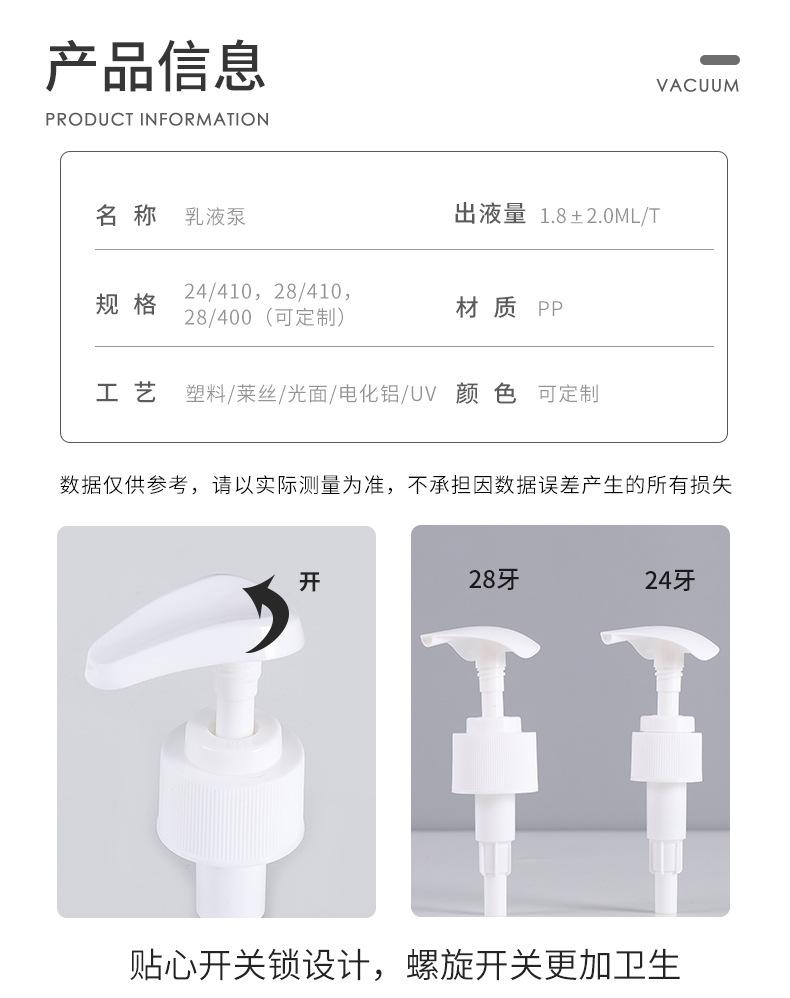 产品信息

PRODUCT INFORMATION

VACUUM

名称 乳液泵

出液量 1.8±2.0ML/T

规格 24/410，28/410，28/400（可定制）

材质 PP

工艺 塑料/莱丝/光面/电化铝/UV

颜色 可定制

数据仅供参考，请以实际测量为准，不承担因数据误差产生的所有损失

开

28牙

24牙

贴心开关锁设计，螺旋开关更加卫生